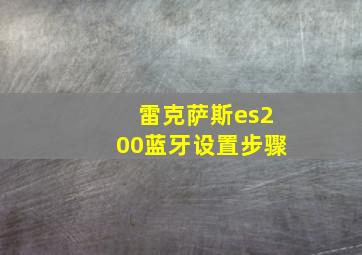 雷克萨斯es200蓝牙设置步骤